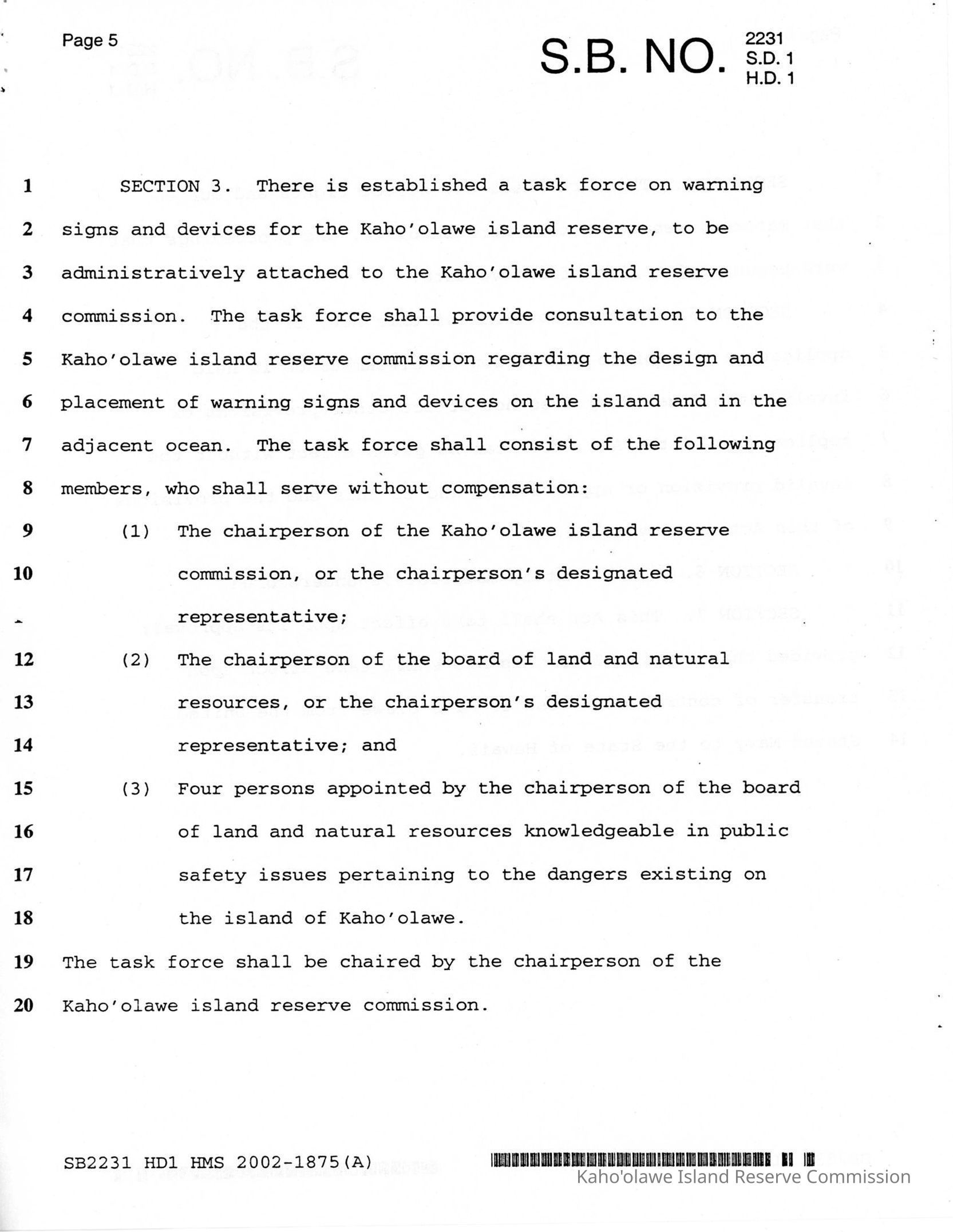 Page 5

S.B. NO. 2231 S.D. 1 H.D. 1

1 SECTION 3. There is established a task force on warning
2 signs and devices for the Kaho'olawe island reserve, to be
3 administratively attached to the Kaho'olawe island reserve
4 commission. The task force shall provide consultation to the
5 Kaho'olawe island reserve commission regarding the design and
6 placement of warning signs and devices on the island and in the
7 adjacent ocean. The task force shall consist of the following
8 members, who shall serve without compensation:
9 (1) The chairperson of the Kaho'olawe island reserve
10 commission, or the chairperson's designated
representative;
12 (2) The chairperson of the board of land and natural
13 resources, or the chairperson's designated
14 representative; and
15 (3) Four persons appointed by the chairperson of the board
16 of land and natural resources knowledgeable in public
17 safety issues pertaining to the dangers existing on
18 the island of Kaho'olawe.
19 The task force shall be chaired by the chairperson of the
20 Kaho'olawe island reserve commission.

SB2231 HD1 HMS 2002-1875(A)

Kaho'olawe Island Reserve Commission